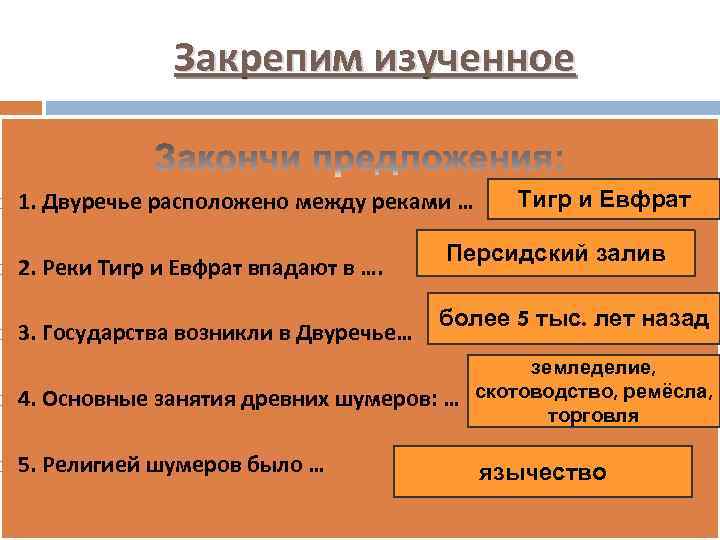 Закрепим изученное

Закончи предложения:

1. Двуречье расположено между реками …

Тигр и Евфрат

2. Реки Тигр и Евфрат впадают в ….

Персидский залив

3. Государства возникли в Двуречье…

более 5 тыс. лет назад

4. Основные занятия древних шумеров: …

земледелие, скотоводство, ремёсла, торговля

5. Религией шумеров было …

язычество